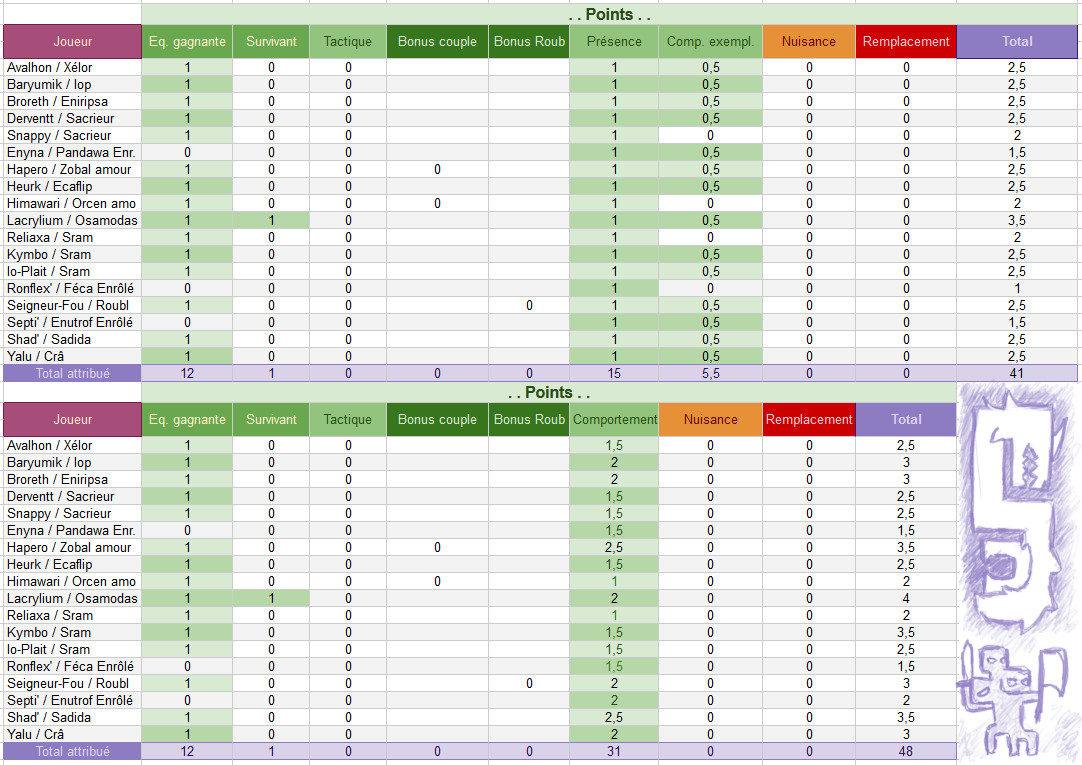 . . Points . .

| Joueur | Eq. gagnante | Survivant | Tactique | Bonus couple | Bonus Roub | Présence | Comp. exempl. | Nuisance | Remplacement | Total |
|---|---|---|---|---|---|---|---|---|---|---|
| Avalhon / Xélor | 1 | 0 | 0 | | | 1 | 0,5 | 0 | 0 | 2,5 |
| Baryumik / Iop | 1 | 0 | 0 | | | 1 | 0,5 | 0 | 0 | 2,5 |
| Broreth / Eniripsa | 1 | 0 | 0 | | | 1 | 0,5 | 0 | 0 | 2,5 |
| Derventt / Sacrieur | 1 | 0 | 0 | | | 1 | 0,5 | 0 | 0 | 2,5 |
| Snappy / Sacrieur | 1 | 0 | 0 | | | 1 | 0 | 0 | 0 | 2 |
| Enyna / Pandawa Enr. | 0 | 0 | 0 | | | 1 | 0,5 | 0 | 0 | 1,5 |
| Hapero / Zobal amour | 1 | 0 | 0 | 0 | | 1 | 0,5 | 0 | 0 | 2,5 |
| Heurk / Ecaflip | 1 | 0 | 0 | | | 1 | 0,5 | 0 | 0 | 2,5 |
| Himawari / Orcen amo | 1 | 0 | 0 | 0 | | 1 | 0 | 0 | 0 | 2 |
| Lacrylium / Osamodas | 1 | 1 | 0 | | | 1 | 0,5 | 0 | 0 | 3,5 |
| Reliaxa / Sram | 1 | 0 | 0 | | | 1 | 0 | 0 | 0 | 2 |
| Kymbo / Sram | 1 | 0 | 0 | | | 1 | 0,5 | 0 | 0 | 2,5 |
| Io-Plait / Sram | 1 | 0 | 0 | | | 1 | 0,5 | 0 | 0 | 2,5 |
| Ronflex' / Féca Enrôlé | 0 | 0 | 0 | | | 1 | 0 | 0 | 0 | 1 |
| Seigneur-Fou / Roubl | 1 | 0 | 0 | | 0 | 1 | 0,5 | 0 | 0 | 2,5 |
| Septi' / Enutrof Enrôlé | 0 | 0 | 0 | | | 1 | 0,5 | 0 | 0 | 1,5 |
| Shad' / Sadida | 1 | 0 | 0 | | | 1 | 0,5 | 0 | 0 | 2,5 |
| Yalu / Crâ | 1 | 0 | 0 | | | 1 | 0,5 | 0 | 0 | 2,5 |
| Total attribué | 12 | 1 | 0 | 0 | 0 | 15 | 5,5 | 0 | 0 | 41 |

. . Points . .

| Joueur | Eq. gagnante | Survivant | Tactique | Bonus couple | Bonus Roub | Comportement | Nuisance | Remplacement | Total |
|---|---|---|---|---|---|---|---|---|---|
| Avalhon / Xélor | 1 | 0 | 0 | | | 1,5 | 0 | 0 | 2,5 |
| Baryumik / Iop | 1 | 0 | 0 | | | 2 | 0 | 0 | 3 |
| Broreth / Eniripsa | 1 | 0 | 0 | | | 2 | 0 | 0 | 3 |
| Derventt / Sacrieur | 1 | 0 | 0 | | | 1,5 | 0 | 0 | 2,5 |
| Snappy / Sacrieur | 1 | 0 | 0 | | | 1,5 | 0 | 0 | 2,5 |
| Enyna / Pandawa Enr. | 0 | 0 | 0 | | | 1,5 | 0 | 0 | 1,5 |
| Hapero / Zobal amour | 1 | 0 | 0 | 0 | | 2,5 | 0 | 0 | 3,5 |
| Heurk / Ecaflip | 1 | 0 | 0 | | | 1,5 | 0 | 0 | 2,5 |
| Himawari / Orcen amo | 1 | 0 | 0 | 0 | | 1 | 0 | 0 | 2 |
| Lacrylium / Osamodas | 1 | 1 | 0 | | | 2 | 0 | 0 | 4 |
| Reliaxa / Sram | 1 | 0 | 0 | | | 1 | 0 | 0 | 2 |
| Kymbo / Sram | 1 | 0 | 0 | | | 1,5 | 0 | 0 | 3,5 |
| Io-Plait / Sram | 1 | 0 | 0 | | | 1,5 | 0 | 0 | 2,5 |
| Ronflex' / Féca Enrôlé | 0 | 0 | 0 | | | 1,5 | 0 | 0 | 1,5 |
| Seigneur-Fou / Roubl | 1 | 0 | 0 | | 0 | 2 | 0 | 0 | 3 |
| Septi' / Enutrof Enrôlé | 0 | 0 | 0 | | | 2 | 0 | 0 | 2 |
| Shad' / Sadida | 1 | 0 | 0 | | | 2,5 | 0 | 0 | 3,5 |
| Yalu / Crâ | 1 | 0 | 0 | | | 2 | 0 | 0 | 3 |
| Total attribué | 12 | 1 | 0 | 0 | 0 | 31 | 0 | 0 | 48 |